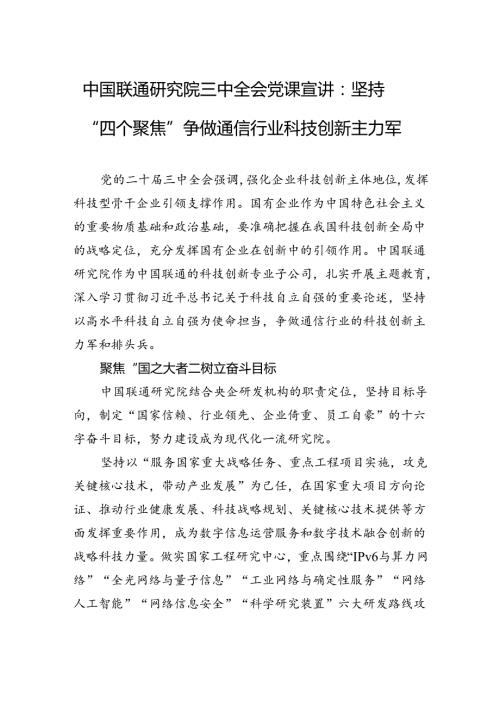 中国联通研究院三中全会党课宣讲：坚持“四个聚焦”争做通信行业科技创新主力军

党的二十届三中全会强调，强化企业科技创新主体地位，发挥科技型骨干企业引领支撑作用。国有企业作为中国特色社会主义的重要物质基础和政治基础，要准确把握在我国科技创新全局中的战略定位，充分发挥国有企业在创新中的引领作用。中国联通研究院作为中国联通的科技创新专业子公司，扎实开展主题教育，深入学习贯彻习近平总书记关于科技自立自强的重要论述，坚持以高水平科技自立自强为使命担当，争做通信行业的科技创新主力军和排头兵。

聚焦 "国之大者二树立奋斗目标

中国联通研究院结合央企研发机构的职责定位，坚持目标导向，制定“国家信赖、行业领先、企业倚重、员工自豪”的十六字奋斗目标，努力建设成为现代化一流研究院。

坚持以“服务国家重大战略任务、重点工程项目实施，攻克关键核心技术，带动产业发展”为己任，在国家重大项目方向论证、推动行业健康发展、科技战略规划、关键核心技术提供等方面发挥重要作用，成为数字信息运营服务和数字技术融合创新的战略科技力量。做实国家工程研究中心，重点围绕“IPv6与算力网络”“全光网络与量子信息”“工业网络与确定性服务”“网络人工智能”“网络信息安全”“科学研究装置”六大研发路线攻